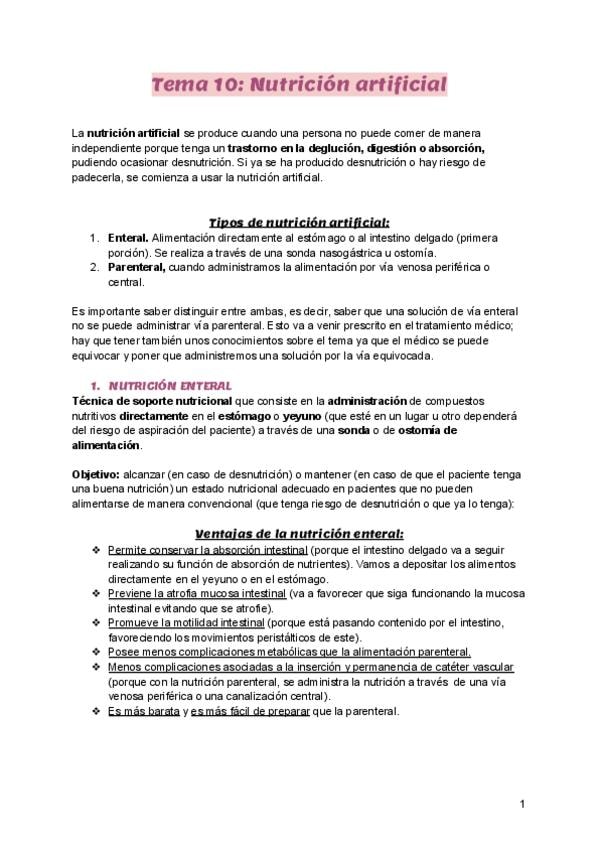 Tema 10: Nutrición artificial

La nutrición artificial se produce cuando una persona no puede comer de manera independiente porque tenga un trastorno en la deglución, digestión o absorción, pudiendo ocasionar desnutrición. Si ya se ha producido desnutrición o hay riesgo de padecerla, se comienza a usar la nutrición artificial.

Tipos de nutrición artificial:

1. Enteral. Alimentación directamente al estómago o al intestino delgado (primera porción). Se realiza a través de una sonda nasogástrica u ostomía.
2. Parenteral, cuando administramos la alimentación por vía venosa periférica o central.

Es importante saber distinguir entre ambas, es decir, saber que una solución de vía enteral no se puede administrar vía parenteral. Esto va a venir prescrito en el tratamiento médico; hay que tener también unos conocimientos sobre el tema ya que el médico se puede equivocar y poner que administremos una solución por la vía equivocada.

1. NUTRICIÓN ENTERAL

Técnica de soporte nutricional que consiste en la administración de compuestos nutritivos directamente en el estómago o yeyuno (que esté en un lugar u otro dependerá del riesgo de aspiración del paciente) a través de una sonda o de ostomía de alimentación.

Objetivo: alcanzar (en caso de desnutrición) o mantener (en caso de que el paciente tenga una buena nutrición) un estado nutricional adecuado en pacientes que no pueden alimentarse de manera convencional (que tenga riesgo de desnutrición o que ya lo tenga):

Ventajas de la nutrición enteral:

❖ Permite conservar la absorción intestinal (porque el intestino delgado va a seguir realizando su función de absorción de nutrientes). Vamos a depositar los alimentos directamente en el yeyuno o en el estómago.
❖ Previene la atrofia mucosa intestinal (va a favorecer que siga funcionando la mucosa intestinal evitando que se atrofie).
❖ Promueve la motilidad intestinal (porque está pasando contenido por el intestino, favoreciendo los movimientos peristálticos de este).
❖ Posee menos complicaciones metabólicas que la alimentación parenteral.
❖ Menos complicaciones asociadas a la inserción y permanencia de catéter vascular (porque con la nutrición parenteral, se administra la nutrición a través de una vía venosa periférica o una canalización central).
❖ Es más barata y es más fácil de preparar que la parenteral.

1